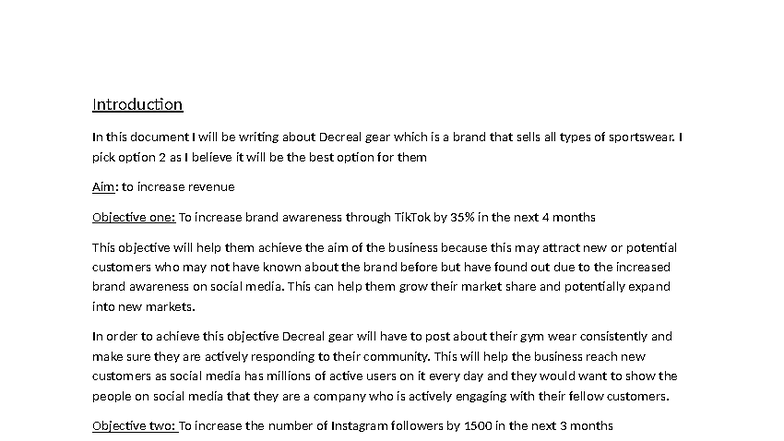 Introduction

In this document I will be writing about Decreal gear which is a brand that sells all types of sportswear. I pick option 2 as I believe it will be the best option for them

Aim: to increase revenue

Objective one: To increase brand awareness through TikTok by 35% in the next 4 months

This objective will help them achieve the aim of the business because this may attract new or potential customers who may not have known about the brand before but have found out due to the increased brand awareness on social media. This can help them grow their market share and potentially expand into new markets.

In order to achieve this objective Decreal gear will have to post about their gym wear consistently and make sure they are actively responding to their community. This will help the business reach new customers as social media has millions of active users on it every day and they would want to show the people on social media that they are a company who is actively engaging with their fellow customers.

Objective two: To increase the number of Instagram followers by 1500 in the next 3 months